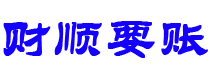 财顺要账